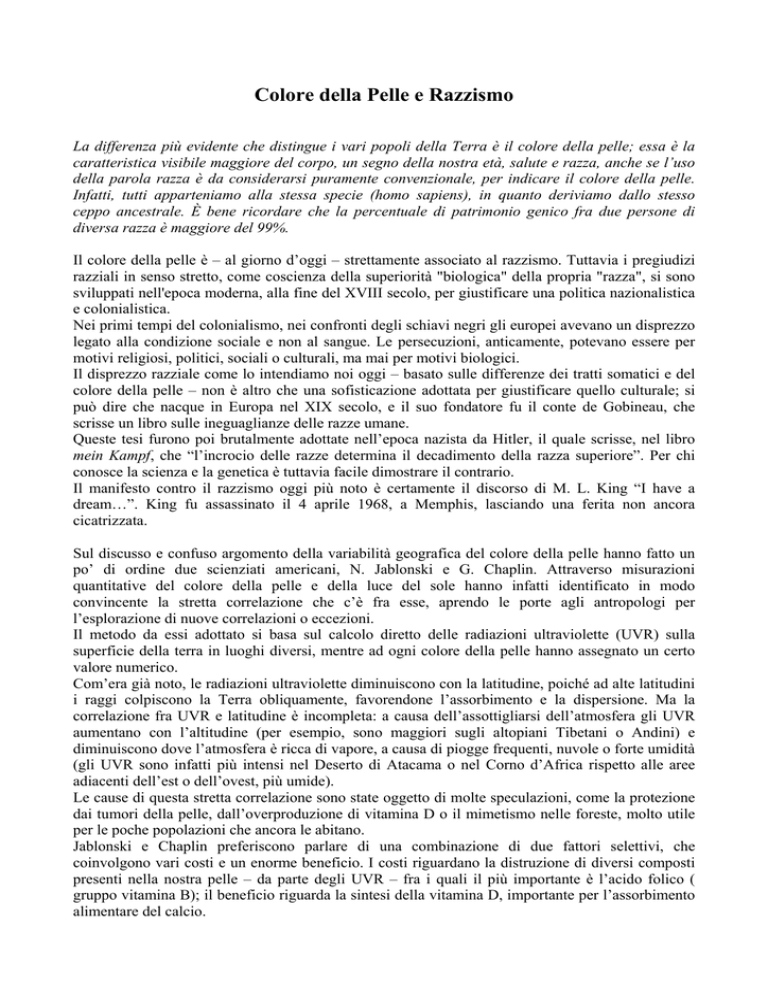 Colore della Pelle e Razzismo

La differenza più evidente che distingue i vari popoli della Terra è il colore della pelle; essa è la caratteristica visibile maggiore del corpo, un segno della nostra età, salute e razza, anche se l'uso della parola razza è da considerarsi puramente convenzionale, per indicare il colore della pelle. Infatti, tutti apparteniamo alla stessa specie (homo sapiens), in quanto deriviamo dallo stesso ceppo ancestrale. È bene ricordare che la percentuale di patrimonio genico fra due persone di diversa razza è maggiore del 99%.

Il colore della pelle è – al giorno d'oggi – strettamente associato al razzismo. Tuttavia i pregiudizi razziali in senso stretto, come coscienza della superiorità "biologica" della propria "razza", si sono sviluppati nell'epoca moderna, alla fine del XVIII secolo, per giustificare una politica nazionalistica e colonialistica.
Nei primi tempi del colonialismo, nei confronti degli schiavi negri gli europei avevano un disprezzo legato alla condizione sociale e non al sangue. Le persecuzioni, anticamente, potevano essere per motivi religiosi, politici, sociali o culturali, ma mai per motivi biologici.
Il disprezzo razziale come lo intendiamo noi oggi – basato sulle differenze dei tratti somatici e del colore della pelle – non è altro che una sofisticazione adottata per giustificare quello culturale; si può dire che nacque in Europa nel XIX secolo, e il suo fondatore fu il conte de Gobineau, che scrisse un libro sulle ineguaglianze delle razze umane.
Queste tesi furono poi brutalmente adottate nell'epoca nazista da Hitler, il quale scrisse, nel libro mein Kampf, che "l'incrocio delle razze determina il decadimento della razza superiore". Per chi conosce la scienza e la genetica è tuttavia facile dimostrare il contrario.
Il manifesto contro il razzismo oggi più noto è certamente il discorso di M. L. King "I have a dream…". King fu assassinato il 4 aprile 1968, a Memphis, lasciando una ferita non ancora cicatrizzata.

Sul discusso e confuso argomento della variabilità geografica del colore della pelle hanno fatto un po' di ordine due scienziati americani, N. Jablonski e G. Chaplin. Attraverso misurazioni quantitative del colore della pelle e della luce del sole hanno infatti identificato in modo convincente la stretta correlazione che c'è fra esse, aprendo le porte agli antropologi per l'esplorazione di nuove correlazioni o eccezioni.
Il metodo da essi adottato si basa sul calcolo diretto delle radiazioni ultraviolette (UVR) sulla superficie della terra in luoghi diversi, mentre ad ogni colore della pelle hanno assegnato un certo valore numerico.
Com'era già noto, le radiazioni ultraviolette diminuiscono con la latitudine, poiché ad alte latitudini i raggi colpiscono la Terra obliquamente, favorendone l'assorbimento e la dispersione. Ma la correlazione fra UVR e latitudine è incompleta: a causa dell'assottigliarsi dell'atmosfera gli UVR aumentano con l'altitudine (per esempio, sono maggiori sugli altopiani Tibetani o Andini) e diminuiscono dove l'atmosfera è ricca di vapore, a causa di piogge frequenti, nuvole o forte umidità (gli UVR sono infatti più intensi nel Deserto di Atacama o nel Corno d'Africa rispetto alle aree adiacenti dell'est o dell'ovest, più umide).
Le cause di questa stretta correlazione sono state oggetto di molte speculazioni, come la protezione dai tumori della pelle, dall'overproduzione di vitamina D o il mimetismo nelle foreste, molto utile per le poche popolazioni che ancora le abitano.
Jablonski e Chaplin preferiscono parlare di una combinazione di due fattori selettivi, che coinvolgono vari costi e un enorme beneficio. I costi riguardano la distruzione di diversi composti presenti nella nostra pelle – da parte degli UVR – fra i quali il più importante è l'acido folico ( gruppo vitamina B); il beneficio riguarda la sintesi della vitamina D, importante per l'assorbimento alimentare del calcio.